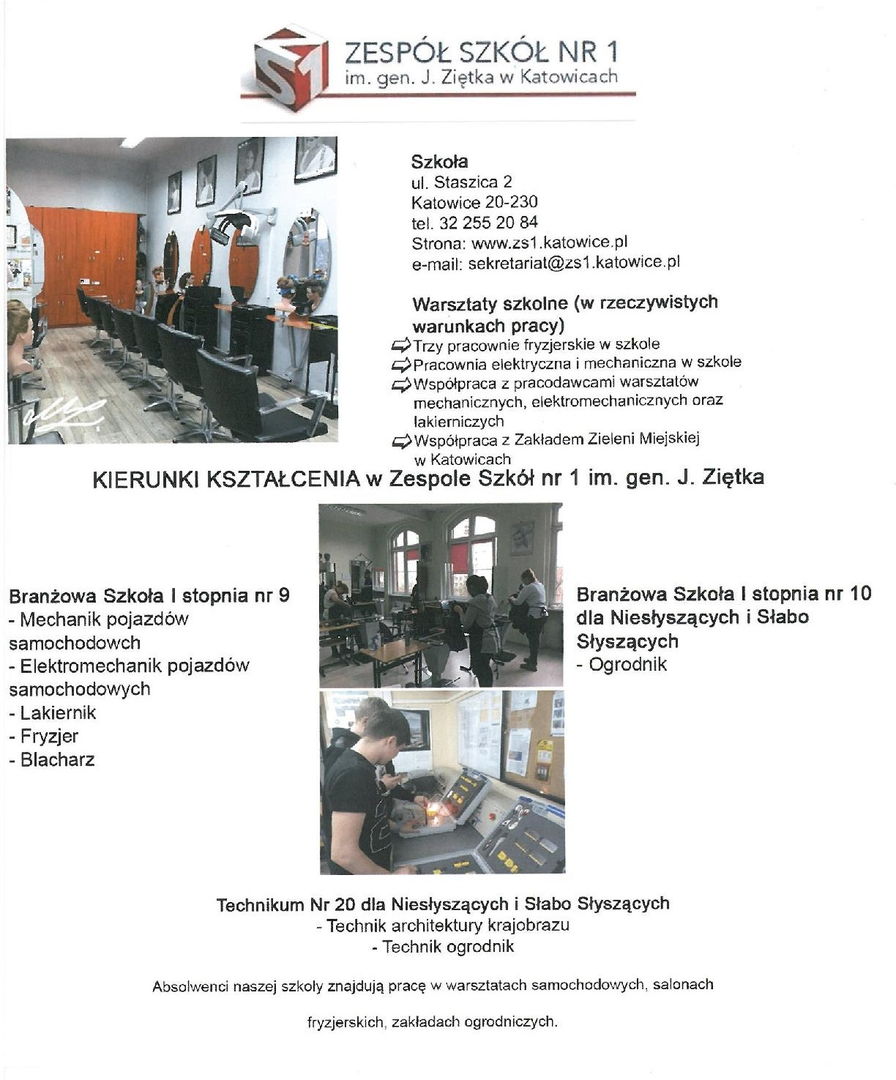 ZESPÓŁ SZKÓŁ NR 1
im. gen. J. Ziętka w Katowicach

Szkoła
ul. Staszica 2
Katowice 20-230
tel. 32 255 20 84
Strona: www.zs1.katowice.pl
e-mail: sekretariat@zs1.katowice.pl

Warsztaty szkolne (w rzeczywistych warunkach pracy)
Trzy pracownie fryzjerskie w szkole
Pracownia elektryczna i mechaniczna w szkole
Współpraca z pracodawcami warsztatów mechanicznych, elektromechanicznych oraz lakierniczych
Współpraca z Zakładem Zieleni Miejskiej w Katowicach

KIERUNKI KSZTAŁCENIA w Zespole Szkół nr 1 im. gen. J. Ziętka

Branżowa Szkoła I stopnia nr 9
- Mechanik pojazdów samochodowch
- Elektromechanik pojazdów samochodowych
- Lakiernik
- Fryzjer
- Blacharz

Branżowa Szkoła I stopnia nr 10 dla Niesłyszących i Słabo Słyszących
- Ogrodnik

Technikum Nr 20 dla Niesłyszących i Słabo Słyszących
- Technik architektury krajobrazu
- Technik ogrodnik

Absolwenci naszej szkoły znajdują pracę w warsztatach samochodowych, salonach fryzjerskich, zakładach ogrodniczych.